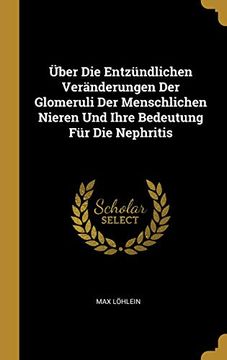 Über Die Entzündlichen Veränderungen Der Glomeruli Der Menschlichen Nieren Und Ihre Bedeutung Für Die Nephritis

Scholar
SELECT

MAX LÖHLEIN